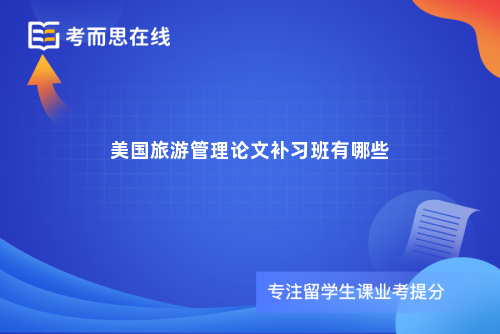 考而思在线

美国旅游管理论文补习班有哪些

专注留学生课业考提分